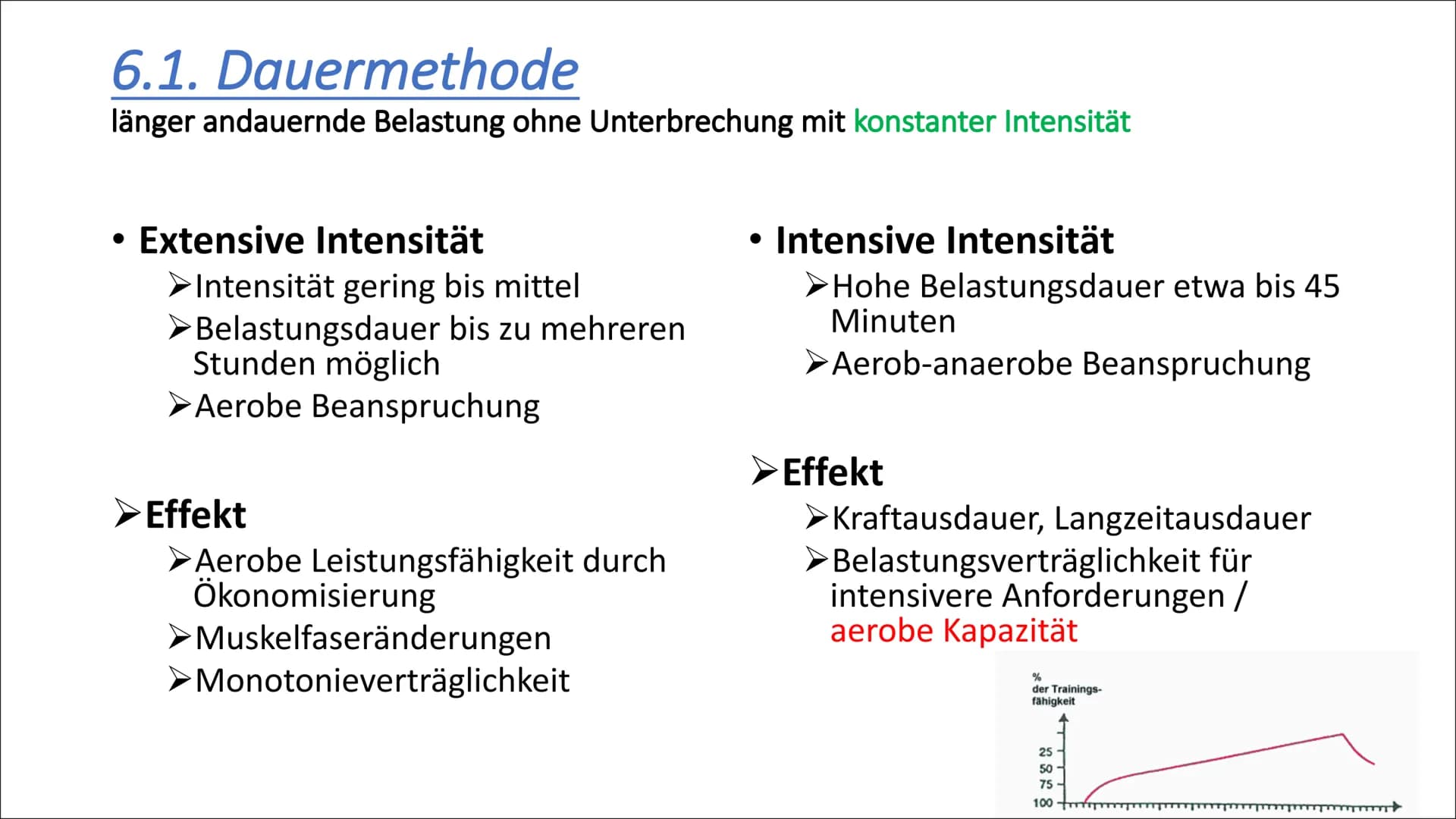 6.1. Dauermethode
länger andauernde Belastung ohne Unterbrechung mit konstanter Intensität

• Extensive Intensität
➢Intensität gering bis mittel
➢Belastungsdauer bis zu mehreren Stunden möglich
➢Aerobe Beanspruchung

➢Effekt
➢Aerobe Leistungsfähigkeit durch Ökonomisierung
➢Muskelfaseränderungen
➢Monotonieverträglichkeit

• Intensive Intensität
➢Hohe Belastungsdauer etwa bis 45 Minuten
➢Aerob-anaerobe Beanspruchung

➢Effekt
➢Kraftausdauer, Langzeitausdauer
➢Belastungsverträglichkeit für intensivere Anforderungen / aerobe Kapazität

% der Trainingsfähigkeit
25
50
75
100